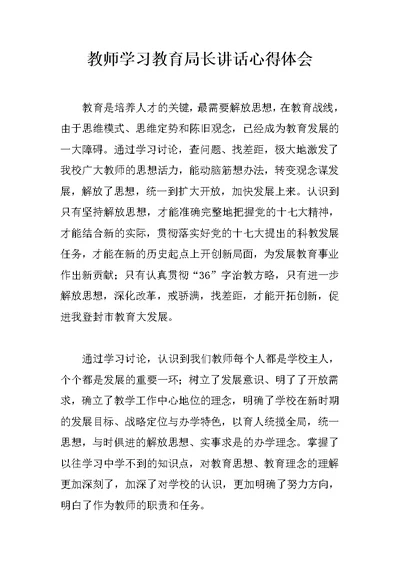 教师学习教育局长讲话心得体会

教育是培养人才的关键，最需要解放思想，在教育战线，由于思维模式、思维定势和陈旧观念，已经成为教育发展的一大障碍。通过学习讨论，查问题、找差距，极大地激发了我校广大教师的思想活力，能动脑筋想办法，转变观念谋发展，解放了思想，统一到扩大开放，加快发展上来。认识到只有坚持解放思想，才能准确完整地把握党的十七大精神，才能结合新的实际，贯彻落实好党的十七大提出的科教发展任务，才能在新的历史起点上开创新局面，为发展教育事业作出新贡献；只有认真贯彻“36”字治教方略，只有进一步解放思想，深化改革，戒骄满，找差距，才能开拓创新，促进我登封市教育大发展。

通过学习讨论，认识到我们教师每个人都是学校主人，个个都是发展的重要一环；树立了发展意识、明了了开放需求，确立了教学工作中心地位的理念，明确了学校在新时期的发展目标、战略定位与办学特色，以育人统揽全局，统一思想，与时俱进的解放思想、实事求是的办学理念。掌握了以往学习中学不到的知识点，对教育思想、教育理念的理解更加深刻了，加深了对学校的认识，更加明确了努力方向，明白了作为教师的职责和任务。